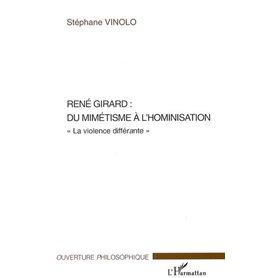 Stéphane VINOLO

RENÉ GIRARD :
DU MIMÉTISME À L'HOMINISATION
« La violence différante »

OUVERTURE PHILOSOPHIQUE

L'Harmattan